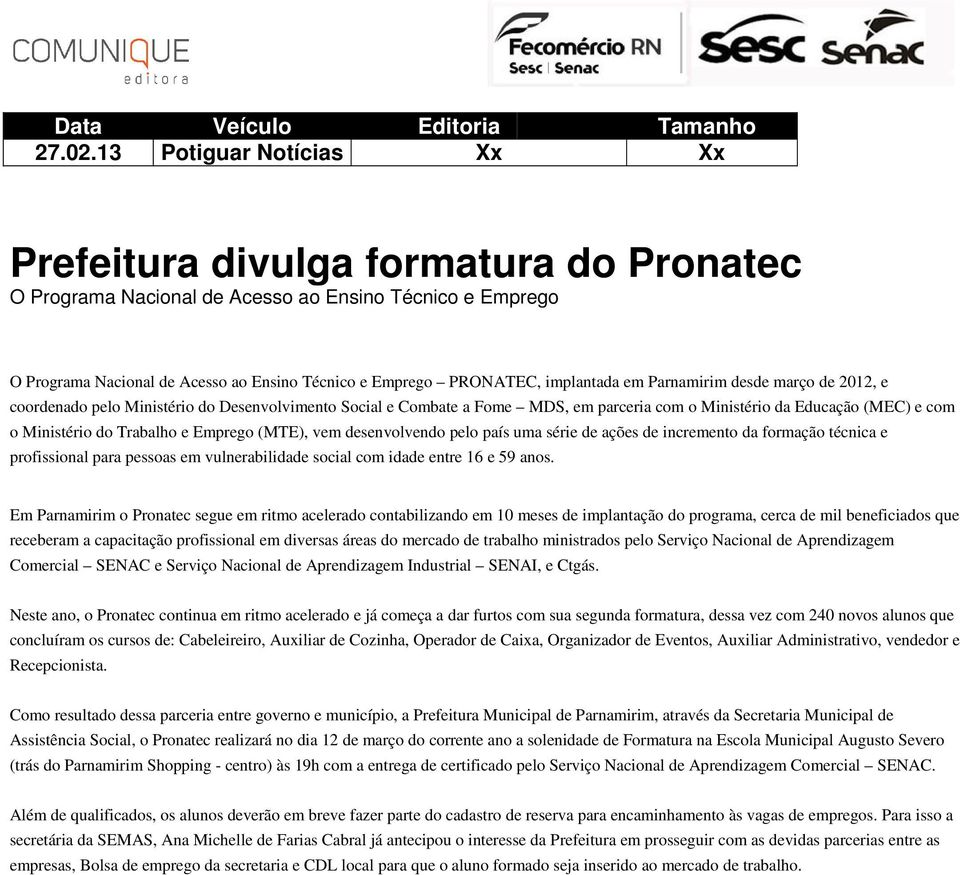 COMUNIQUE
editora

Fecomércio RN
Sesc | Senac

Sesc Senac

| Data | Veículo | Editoria | Tamanho |
|---|---|---|---|
| 27.02.13 | Potiguar Notícias | Xx | Xx |

Prefeitura divulga formatura do Pronatec
O Programa Nacional de Acesso ao Ensino Técnico e Emprego

O Programa Nacional de Acesso ao Ensino Técnico e Emprego – PRONATEC, implantada em Parnamirim desde março de 2012, e coordenado pelo Ministério do Desenvolvimento Social e Combate a Fome – MDS, em parceria com o Ministério da Educação (MEC) e com o Ministério do Trabalho e Emprego (MTE), vem desenvolvendo pelo país uma série de ações de incremento da formação técnica e profissional para pessoas em vulnerabilidade social com idade entre 16 e 59 anos.

Em Parnamirim o Pronatec segue em ritmo acelerado contabilizando em 10 meses de implantação do programa, cerca de mil beneficiados que receberam a capacitação profissional em diversas áreas do mercado de trabalho ministrados pelo Serviço Nacional de Aprendizagem Comercial – SENAC e Serviço Nacional de Aprendizagem Industrial – SENAI, e Ctgás.

Neste ano, o Pronatec continua em ritmo acelerado e já começa a dar furtos com sua segunda formatura, dessa vez com 240 novos alunos que concluíram os cursos de: Cabeleireiro, Auxiliar de Cozinha, Operador de Caixa, Organizador de Eventos, Auxiliar Administrativo, vendedor e Recepcionista.

Como resultado dessa parceria entre governo e município, a Prefeitura Municipal de Parnamirim, através da Secretaria Municipal de Assistência Social, o Pronatec realizará no dia 12 de março do corrente ano a solenidade de Formatura na Escola Municipal Augusto Severo (trás do Parnamirim Shopping - centro) às 19h com a entrega de certificado pelo Serviço Nacional de Aprendizagem Comercial – SENAC.

Além de qualificados, os alunos deverão em breve fazer parte do cadastro de reserva para encaminhamento às vagas de empregos. Para isso a secretária da SEMAS, Ana Michelle de Farias Cabral já antecipou o interesse da Prefeitura em prosseguir com as devidas parcerias entre as empresas, Bolsa de emprego da secretaria e CDL local para que o aluno formado seja inserido ao mercado de trabalho.